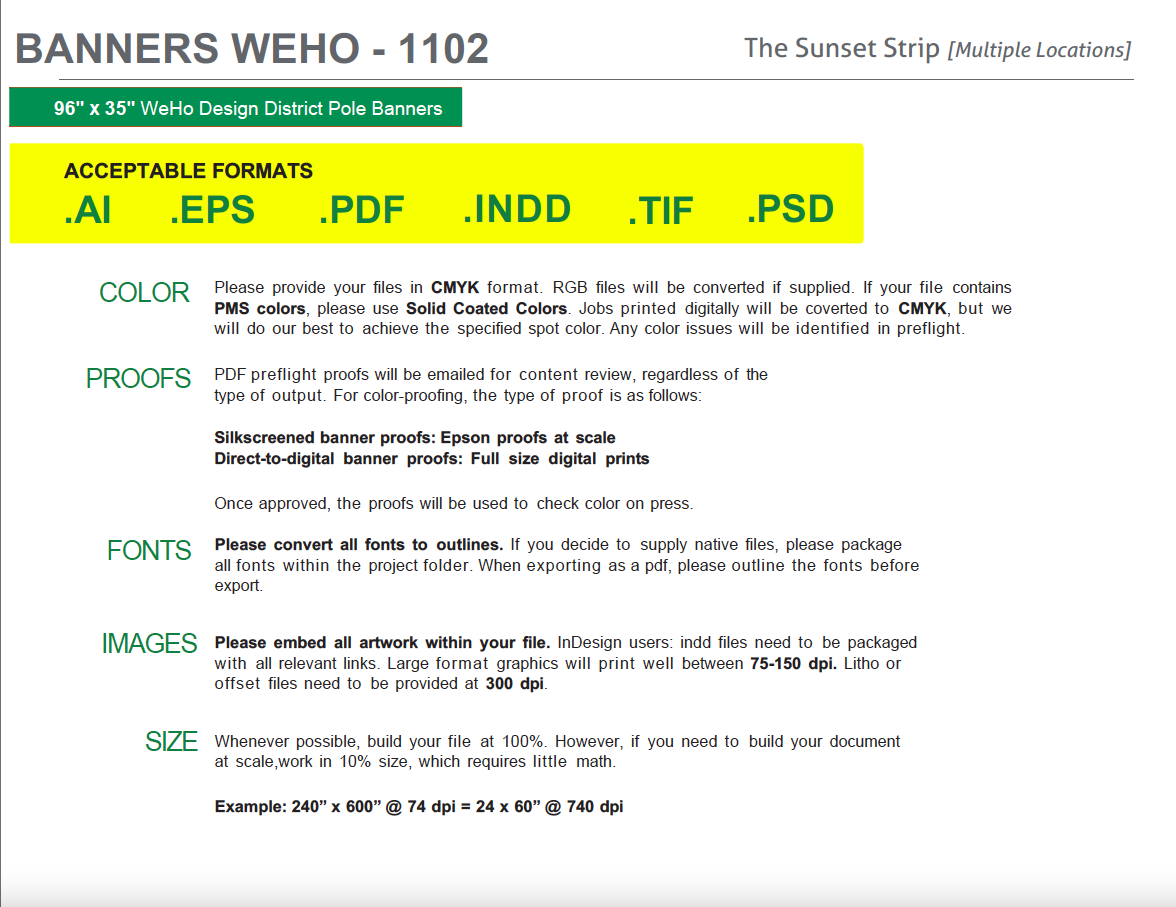 BANNERS WEHO - 1102

The Sunset Strip [Multiple Locations]

96" x 35" WeHo Design District Pole Banners

ACCEPTABLE FORMATS
.AI .EPS .PDF .INDD .TIF .PSD

COLOR

Please provide your files in CMYK format. RGB files will be converted if supplied. If your file contains PMS colors, please use Solid Coated Colors. Jobs printed digitally will be coverted to CMYK, but we will do our best to achieve the specified spot color. Any color issues will be identified in preflight.

PROOFS

PDF preflight proofs will be emailed for content review, regardless of the type of output. For color-proofing, the type of proof is as follows:

Silkscreened banner proofs: Epson proofs at scale
Direct-to-digital banner proofs: Full size digital prints

Once approved, the proofs will be used to check color on press.

FONTS

Please convert all fonts to outlines. If you decide to supply native files, please package all fonts within the project folder. When exporting as a pdf, please outline the fonts before export.

IMAGES

Please embed all artwork within your file. InDesign users: indd files need to be packaged with all relevant links. Large format graphics will print well between 75-150 dpi. Litho or offset files need to be provided at 300 dpi.

SIZE

Whenever possible, build your file at 100%. However, if you need to build your document at scale,work in 10% size, which requires little math.

Example: 240” x 600” @ 74 dpi = 24 x 60” @ 740 dpi